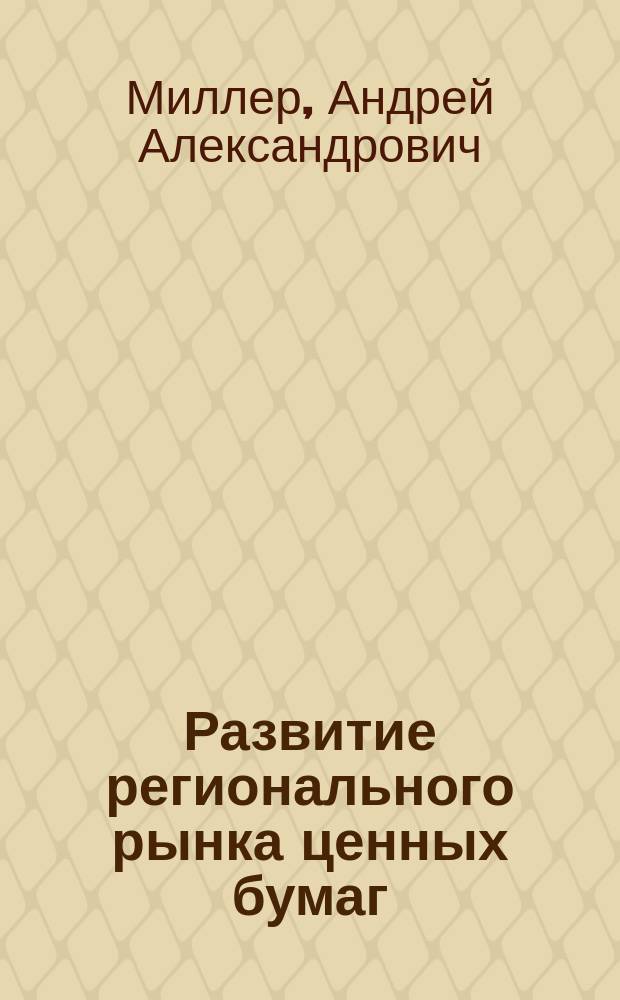 Миллер, Андрей Александрович

Развитие регионального рынка ценных бумаг